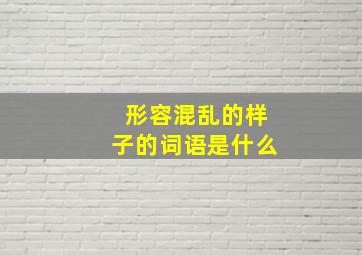 形容混乱的样子的词语是什么